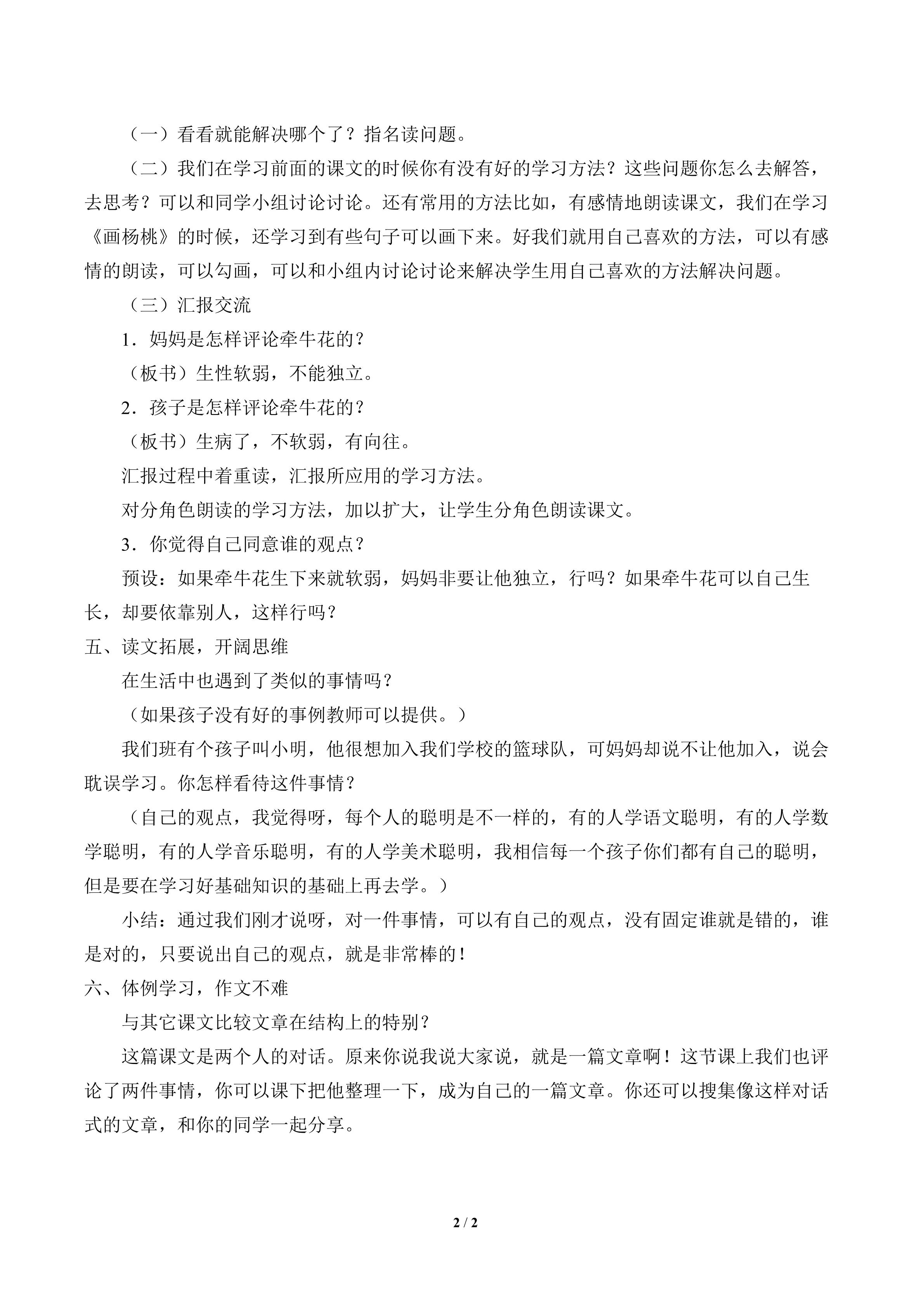 （一）看看就能解决哪个了？指名读问题。

（二）我们在学习前面的课文的时候你有没有好的学习方法？这些问题你怎么去解答，去思考？可以和同学小组讨论讨论。还有常用的方法比如，有感情地朗读课文，我们在学习《画杨桃》的时候，还学习到有些句子可以画下来。好我们就用自己喜欢的方法，可以有感情的朗读，可以勾画，可以和小组内讨论讨论来解决学生用自己喜欢的方法解决问题。

（三）汇报交流

1．妈妈是怎样评论牵牛花的？

（板书）生性软弱，不能独立。

2．孩子是怎样评论牵牛花的？

（板书）生病了，不软弱，有向往。

汇报过程中着重读，汇报所应用的学习方法。

对分角色朗读的学习方法，加以扩大，让学生分角色朗读课文。

3．你觉得自己同意谁的观点？

预设：如果牵牛花生下来就软弱，妈妈非要让他独立，行吗？如果牵牛花可以自己生长，却要依靠别人，这样行吗？

五、读文拓展，开阔思维

在生活中也遇到了类似的事情吗？

（如果孩子没有好的事例教师可以提供。）

我们班有个孩子叫小明，他很想加入我们学校的篮球队，可妈妈却说不让他加入，说会耽误学习。你怎样看待这件事情？

（自己的观点，我觉得呀，每个人的聪明是不一样的，有的人学语文聪明，有的人学数学聪明，有的人学音乐聪明，有的人学美术聪明，我相信每一个孩子你们都有自己的聪明，但是要在学习好基础知识的基础上再去学。）

小结：通过我们刚才说呀，对一件事情，可以有自己的观点，没有固定谁就是错的，谁是对的，只要说出自己的观点，就是非常棒的！

六、体例学习，作文不难

与其它课文比较文章在结构上的特别？

这篇课文是两个人的对话。原来你说我说大家说，就是一篇文章啊！这节课上我们也评论了两件事情，你可以课下把他整理一下，成为自己的一篇文章。你还可以搜集像这样对话式的文章，和你的同学一起分享。

2 / 2